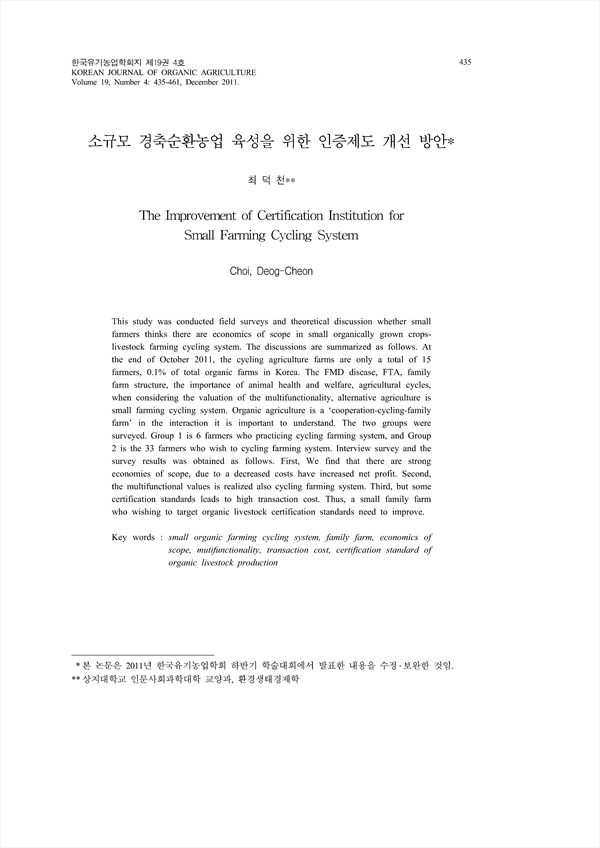 한국유기농업학회지 제19권 4호
KOREAN JOURNAL OF ORGANIC AGRICULTURE
Volume 19, Number 4: 435-461, December 2011.

435

소규모 경축순환농업 육성을 위한 인증제도 개선 방안*

최 덕 천**

The Improvement of Certification Institution for Small Farming Cycling System

Choi, Deog-Cheon

This study was conducted field surveys and theoretical discussion whether small farmers thinks there are economics of scope in small organically grown crops-livestock farming cycling system. The discussions are summarized as follows. At the end of October 2011, the cycling agriculture farms are only a total of 15 farmers, 0.1% of total organic farms in Korea. The FMD disease, FTA, family farm structure, the importance of animal health and welfare, agricultural cycles, when considering the valuation of the multifunctionality, alternative agriculture is small farming cycling system. Organic agriculture is a 'cooperation-cycling-family farm' in the interaction it is important to understand. The two groups were surveyed. Group 1 is 6 farmers who practicing cycling farming system, and Group 2 is the 33 farmers who wish to cycling farming system. Interview survey and the survey results was obtained as follows. First, We find that there are strong economies of scope, due to a decreased costs have increased net profit. Second, the multifunctional values is realized also cycling farming system. Third, but some certification standards leads to high transaction cost. Thus, a small family farm who wishing to target organic livestock certification standards need to improve.

Key words : small organic farming cycling system, family farm, economics of scope, mutifunctionality, transaction cost, certification standard of organic livestock production

* 본 논문은 2011년 한국유기농업학회 하반기 학술대회에서 발표한 내용을 수정·보완한 것임.
** 상지대학교 인문사회과학대학 교양과, 환경생태경제학